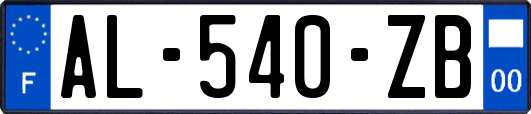 F
AL-540-ZB
00